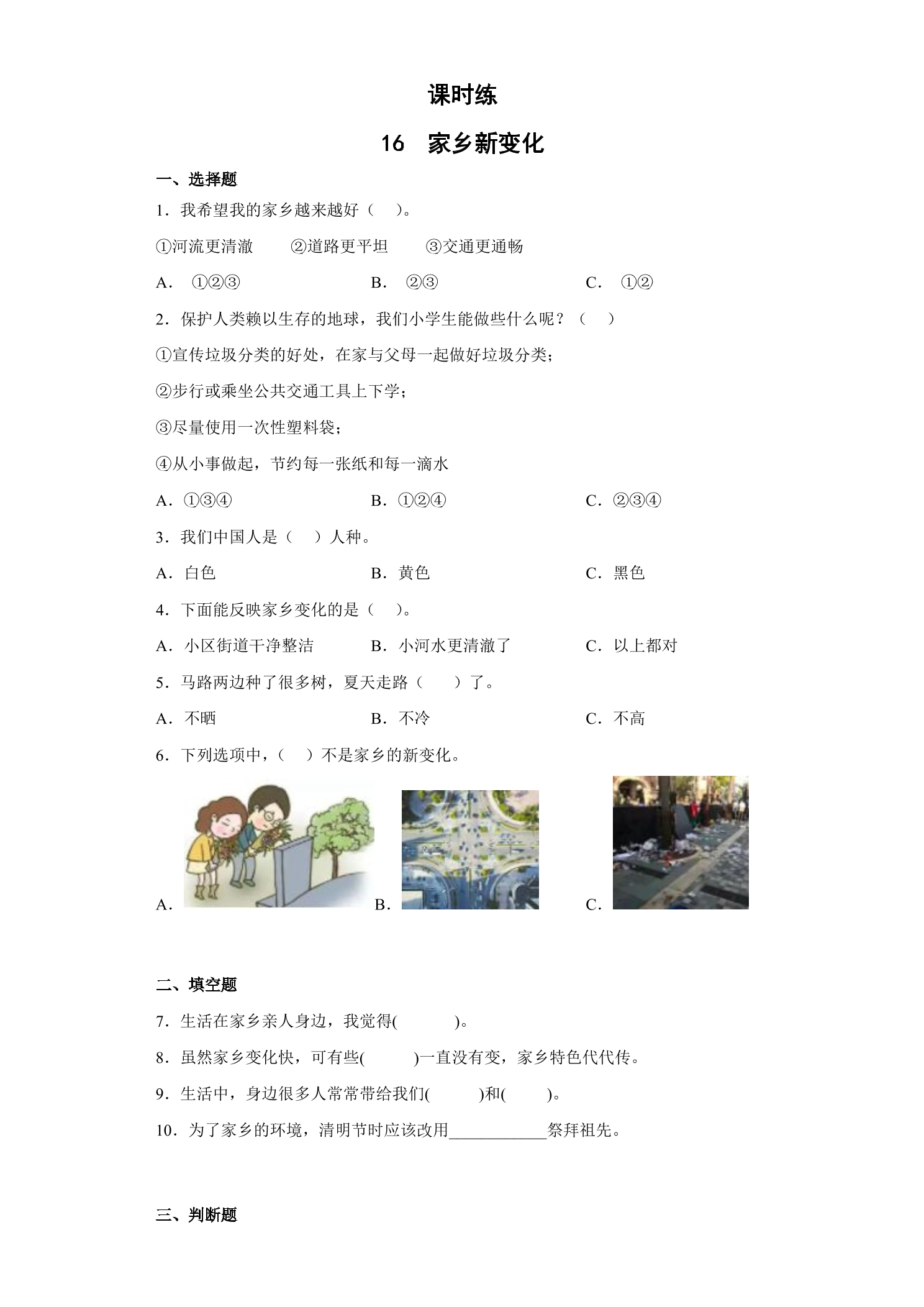 课时练

16 家乡新变化

一、选择题

1.我希望我的家乡越来越好（ ）。

①河流更清澈 ②道路更平坦 ③交通更通畅

A.①②③ B.②③ C.①②

2.保护人类赖以生存的地球，我们小学生能做些什么呢？（ ）

①宣传垃圾分类的好处，在家与父母一起做好垃圾分类；

②步行或乘坐公共交通工具上下学；

③尽量使用一次性塑料袋；

④从小事做起，节约每一张纸和每一滴水

A.①③④ B.①②④ C.②③④

3.我们中国人是（ ）人种。

A.白色 B.黄色 C.黑色

4.下面能反映家乡变化的是（ ）。

A.小区街道干净整洁 B.小河水更清澈了 C.以上都对

5.马路两边种了很多树，夏天走路（ ）了。

A.不晒 B.不冷 C.不高

6.下列选项中，（ ）不是家乡的新变化。

A. B. C.

二、填空题

7.生活在家乡亲人身边，我觉得( )。

8.虽然家乡变化快，可有些( )一直没有变，家乡特色代代传。

9.生活中，身边很多人常常带给我们( )和( )。

10.为了家乡的环境，清明节时应该改用____祭拜祖先。

三、判断题